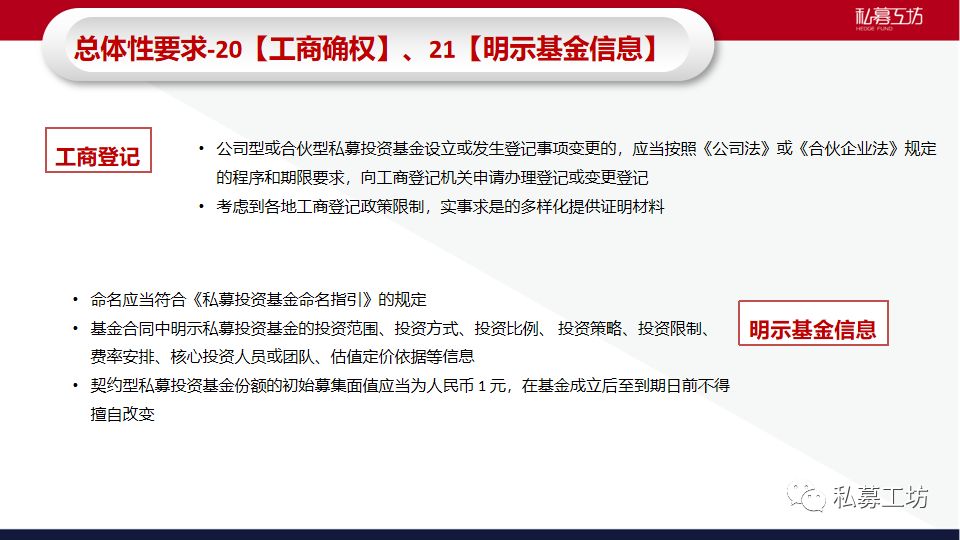 私募工坊
HEDGE FUND

总体性要求-20【工商确权】、21【明示基金信息】

工商登记

• 公司型或合伙型私募投资基金设立或发生登记事项变更的，应当按照《公司法》或《合伙企业法》规定的程序和期限要求，向工商登记机关申请办理登记或变更登记
• 考虑到各地工商登记政策限制，实事求是的多样化提供证明材料

• 命名应当符合《私募投资基金命名指引》的规定
• 基金合同中明示私募投资基金的投资范围、投资方式、投资比例、投资策略、投资限制、费率安排、核心投资人员或团队、估值定价依据等信息
• 契约型私募投资基金份额的初始募集面值应当为人民币1元，在基金成立后至到期日前不得擅自改变

明示基金信息

私募工坊